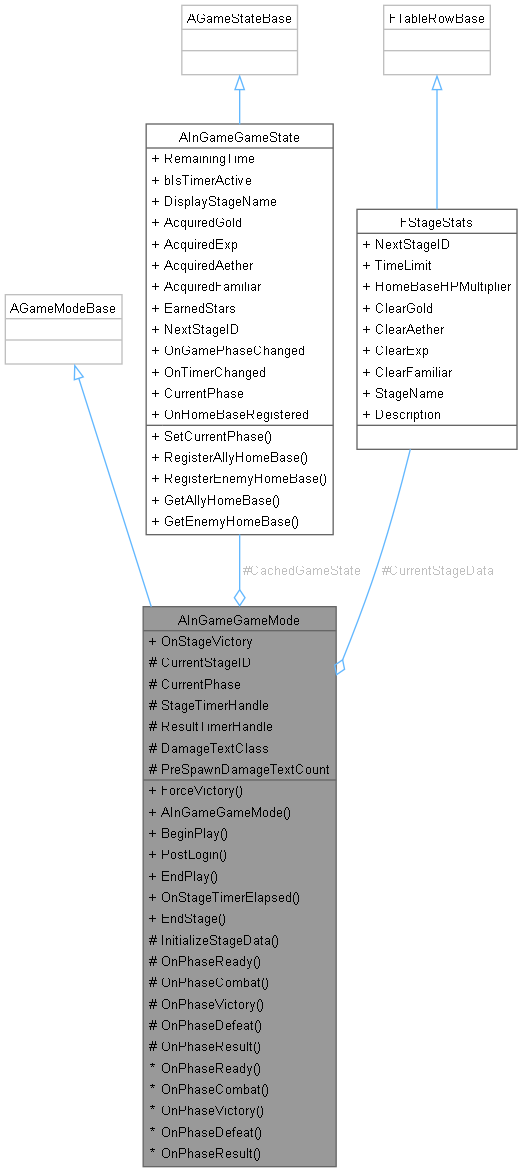 AGameStateBase

FTableRowBase

AInGameGameState
+ RemainingTime
+ bIsTimerActive
+ DisplayStageName
+ AcquiredGold
+ AcquiredExp
+ AcquiredAether
+ AcquiredFamiliar
+ EarnedStars
+ NextStageID
+ OnGamePhaseChanged
+ OnTimerChanged
+ CurrentPhase
+ OnHomeBaseRegistered
+ SetCurrentPhase()
+ RegisterAllyHomeBase()
+ RegisterEnemyHomeBase()
+ GetAllyHomeBase()
+ GetEnemyHomeBase()

FStageStats
+ NextStageID
+ TimeLimit
+ HomeBaseHPMultiplier
+ ClearGold
+ ClearAether
+ ClearExp
+ ClearFamiliar
+ StageName
+ Description

AGameModeBase

#CachedGameState

#CurrentStageData

AInGameGameMode
+ OnStageVictory
# CurrentStageID
# CurrentPhase
# StageTimerHandle
# ResultTimerHandle
# DamageTextClass
# PreSpawnDamageTextCount
+ ForceVictory()
+ AInGameGameMode()
+ BeginPlay()
+ PostLogin()
+ EndPlay()
+ OnStageTimerElapsed()
+ EndStage()
# InitializeStageData()
# OnPhaseReady()
# OnPhaseCombat()
# OnPhaseVictory()
# OnPhaseDefeat()
# OnPhaseResult()
* OnPhaseReady()
* OnPhaseCombat()
* OnPhaseVictory()
* OnPhaseDefeat()
* OnPhaseResult()